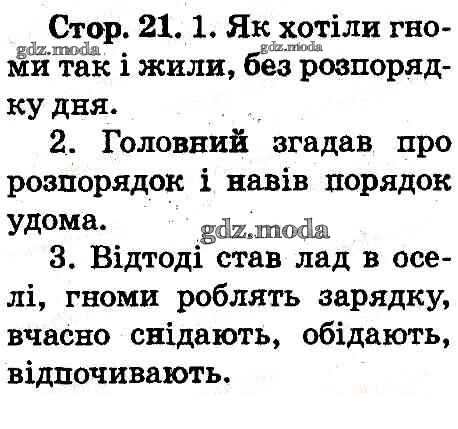 Стор. 21. 1. Як хотіли гноми так і жили, без розпорядку дня.

2. Головний згадав про розпорядок і навів порядок удома.

3. Відтоді став лад в оселі, гноми роблять зарядку, вчасно снідають, обідають, відпочивають.

gdz.moda